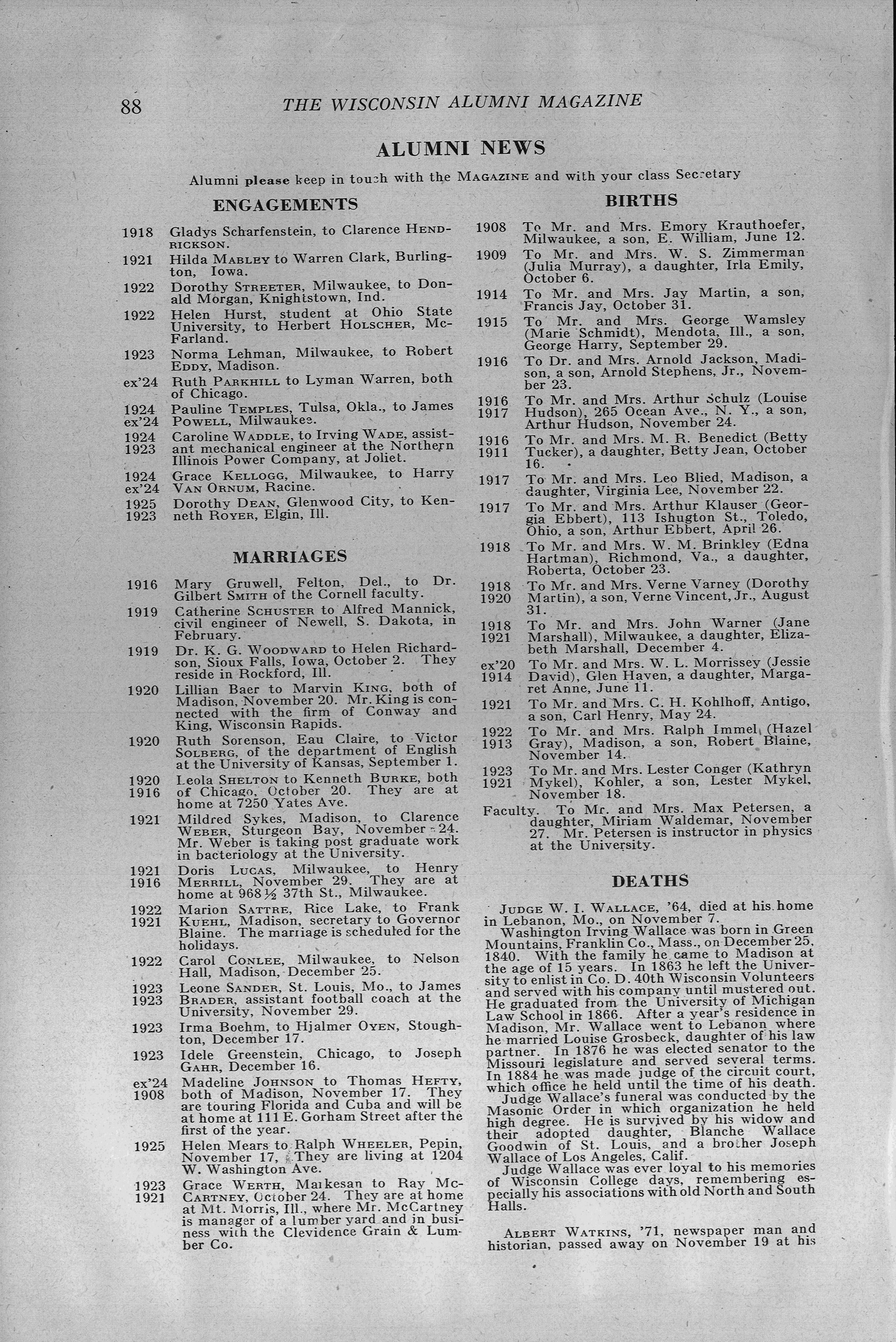 88 THE WISCONSIN ALUMNI MAGAZINE

ALUMNI NEWS

Alumni please keep in touch with the MAGAZINE and with your class Secretary

ENGAGEMENTS

1918 Gladys Scharfenstein, to Clarence HENDRICKSON.

1921 Hilda MABLEY to Warren Clark, Burlington, Iowa.

1922 Dorothy STREETER, Milwaukee, to Donald Morgan, Knightstown, Ind.

1922 Helen Hurst, student at Ohio State University, to Herbert HOLSCHER, McFarland.

1923 Norma Lehman, Milwaukee, to Robert EDDY, Madison.

ex'24 Ruth PARKHILL to Lyman Warren, both of Chicago.

1924 ex'24 Pauline TEMPLES, Tulsa, Okla., to James POWELL, Milwaukee.

1924 1923 Caroline WADDLE, to Irving WADE, assistant mechanical engineer at the Northern Illinois Power Company, at Joliet.

1924 ex'24 Grace KELLOGG, Milwaukee, to Harry VAN ORNUM, Racine.

1925 1923 Dorothy DEAN, Glenwood City, to Kenneth ROYER, Elgin, Ill.

MARRIAGES

1916 Mary Gruwell, Felton, Del., to Dr. Gilbert SMITH of the Cornell faculty.

1919 Catherine SCHUSTER to Alfred Mannick, civil engineer of Newell, S. Dakota, in February.

1919 Dr. K. G. WOODWARD to Helen Richardson, Sioux Falls, Iowa, October 2. They reside in Rockford, Ill.

1920 Lillian Baer to Marvin KING, both of Madison, November 20. Mr. King is connected with the firm of Conway and King, Wisconsin Rapids.

1920 Ruth Sorenson, Eau Claire, to Victor SOLBERG, of the department of English at the University of Kansas, September 1.

1920 1916 Leola SHELTON to Kenneth BURKE, both of Chicago, October 20. They are at home at 7250 Yates Ave.

1921 Mildred Sykes, Madison, to Clarence WEBER, Sturgeon Bay, November 24. Mr. Weber is taking post graduate work in bacteriology at the University.

1921 1916 Doris LUCAS, Milwaukee, to Henry MERRILL, November 29. They are at home at 968½ 37th St., Milwaukee.

1922 1921 Marion SATTRE, Rice Lake, to Frank KUEHL, Madison, secretary to Governor Blaine. The marriage is scheduled for the holidays.

1922 Carol CONLEE, Milwaukee, to Nelson Hall, Madison, December 25.

1923 1923 Leone SANDER, St. Louis, Mo., to James BRADER, assistant football coach at the University, November 29.

1923 Irma Boehm, to Hjalmer OYEN, Stoughton, December 17.

1923 Idele Greenstein, Chicago, to Joseph GAHR, December 16.

ex'24 1908 Madeline JOHNSON to Thomas HEFTY, both of Madison, November 17. They are touring Florida and Cuba and will be at home at 111 E. Gorham Street after the first of the year.

1925 Helen Mears to Ralph WHEELER, Pepin, November 17. They are living at 1204 W. Washington Ave.

1923 1921 Grace WERTH, Markesan to Ray McCARTNEY, October 24. They are at home at Mt. Morris, Ill., where Mr. McCartney is manager of a lumber yard and in business with the Clevidence Grain & Lumber Co.

BIRTHS

1908 To Mr. and Mrs. Emory Krauthoefer, Milwaukee, a son, E. William, June 12.

1909 To Mr. and Mrs. W. S. Zimmerman (Julia Murray), a daughter, Irla Emily, October 6.

1914 To Mr. and Mrs. Jay Martin, a son, Francis Jay, October 31.

1915 To Mr. and Mrs. George Wamsley (Marie Schmidt), Mendota, Ill., a son, George Harry, September 29.

1916 To Dr. and Mrs. Arnold Jackson, Madison, a son, Arnold Stephens, Jr., November 23.

1916 1917 To Mr. and Mrs. Arthur Schulz (Louise Hudson), 265 Ocean Ave., N. Y., a son, Arthur Hudson, November 24.

1916 1911 To Mr. and Mrs. M. R. Benedict (Betty Tucker), a daughter, Betty Jean, October 16.

1917 To Mr. and Mrs. Leo Blied, Madison, a daughter, Virginia Lee, November 22.

1917 To Mr. and Mrs. Arthur Klauser (Georgia Ebbert), 113 Ishugton St., Toledo, Ohio, a son, Arthur Ebbert, April 26.

1918 To Mr. and Mrs. W. M. Brinkley (Edna Hartman), Richmond, Va., a daughter, Roberta, October 23.

1918 1920 To Mr. and Mrs. Verne Varney (Dorothy Martin), a son, Verne Vincent, Jr., August 31.

1918 1921 To Mr. and Mrs. John Warner (Jane Marshall), Milwaukee, a daughter, Elizabeth Marshall, December 4.

ex'20 1914 To Mr. and Mrs. W. L. Morrissey (Jessie David), Glen Haven, a daughter, Margaret Anne, June 11.

1921 To Mr. and Mrs. C. H. Kohlhoff, Antigo, a son, Carl Henry, May 24.

1922 1913 To Mr. and Mrs. Ralph Immel (Hazel Gray), Madison, a son, Robert Blaine, November 14.

1923 1921 To Mr. and Mrs. Lester Conger (Kathryn Mykel), Kohler, a son, Lester Mykel, November 18.

Faculty. To Mr. and Mrs. Max Petersen, a daughter, Miriam Waldemar, November 27. Mr. Petersen is instructor in physics at the University.

DEATHS

JUDGE W. I. WALLACE, '64, died at his home in Lebanon, Mo., on November 7.

Washington Irving Wallace was born in Green Mountains, Franklin Co., Mass., on December 25, 1840. With the family he came to Madison at the age of 15 years. In 1863 he left the University to enlist in Co. D. 40th Wisconsin Volunteers and served with his company until mustered out. He graduated from the University of Michigan Law School in 1866. After a year's residence in Madison, Mr. Wallace went to Lebanon where he married Louise Grosbeck, daughter of his law partner. In 1876 he was elected senator to the Missouri legislature and served several terms. In 1884 he was made judge of the circuit court, which office he held until the time of his death.

Judge Wallace's funeral was conducted by the Masonic Order in which organization he held high degree. He is survived by his widow and their adopted daughter, Blanche Wallace Goodwin of St. Louis, and a brother Joseph Wallace of Los Angeles, Calif.

Judge Wallace was ever loyal to his memories of Wisconsin College days, remembering especially his associations with old North and South Halls.

ALBERT WATKINS, '71, newspaper man and historian, passed away on November 19 at his